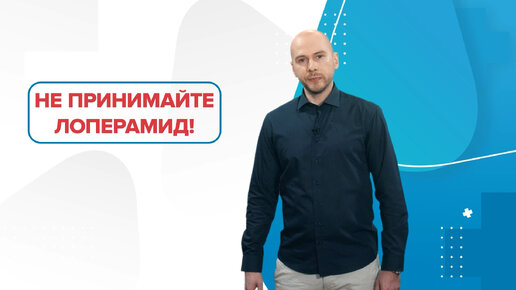 НЕ ПРИНИМАЙТЕ ЛОПЕРАМИД!